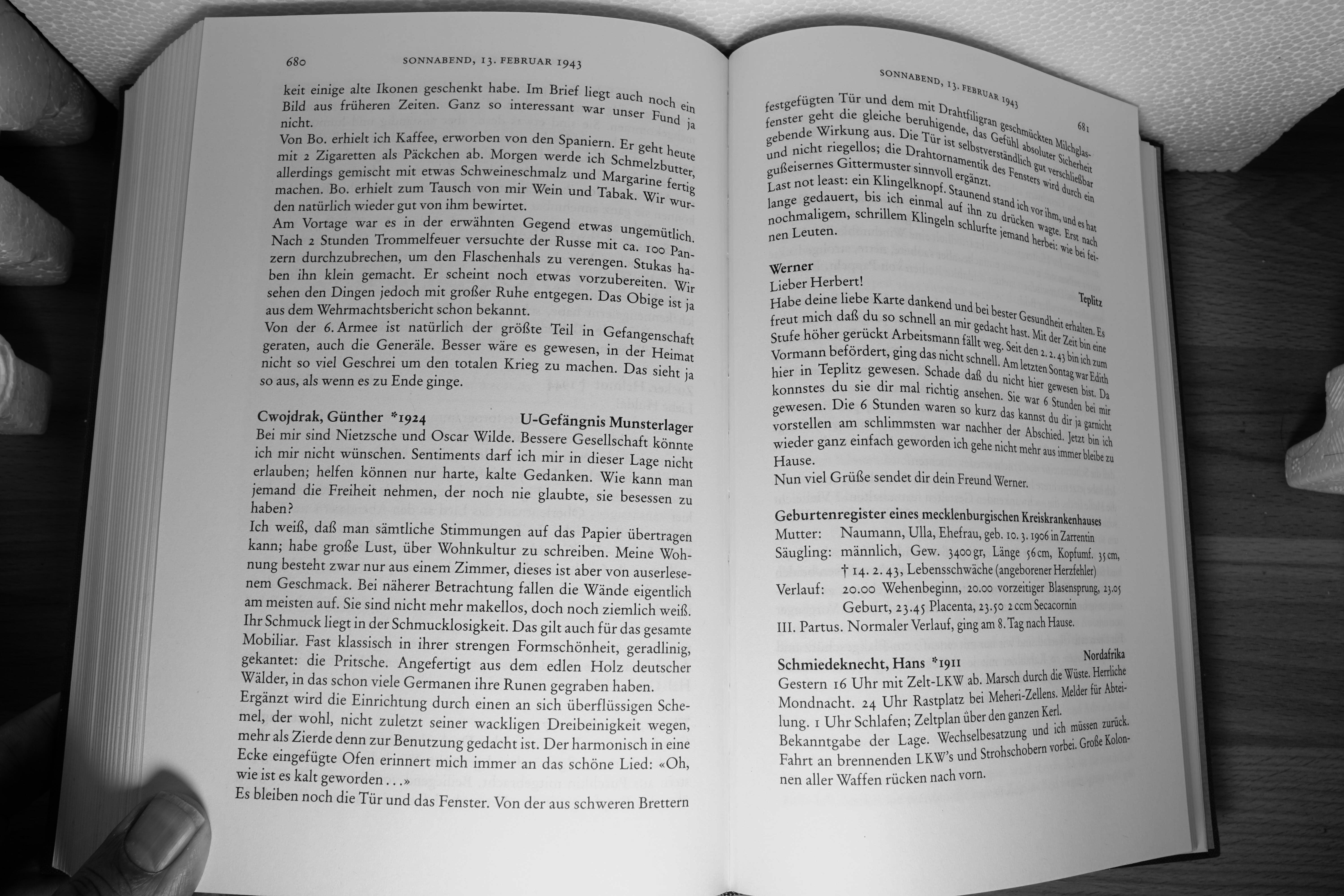 680 SONNABEND, 13. FEBRUAR 1943

keit einige alte Ikonen geschenkt habe. Im Brief liegt auch noch ein Bild aus früheren Zeiten. Ganz so interessant war unser Fund ja nicht.
Von Bo. erhielt ich Kaffee, erworben von den Spaniern. Er geht heute mit 2 Zigaretten als Päckchen ab. Morgen werde ich Schmelzbutter, allerdings gemischt mit etwas Schweineschmalz und Margarine fertig machen. Bo. erhielt zum Tausch von mir Wein und Tabak. Wir wurden natürlich wieder gut von ihm bewirtet.
Am Vortage war es in der erwähnten Gegend etwas ungemütlich. Nach 2 Stunden Trommelfeuer versuchte der Russe mit ca. 100 Panzern durchzubrechen, um den Flaschenhals zu verengen. Stukas haben ihn klein gemacht. Er scheint noch etwas vorzubereiten. Wir sehen den Dingen jedoch mit großer Ruhe entgegen. Das Obige ist ja aus dem Wehrmachtsbericht schon bekannt.
Von der 6. Armee ist natürlich der größte Teil in Gefangenschaft geraten, auch die Generäle. Besser wäre es gewesen, in der Heimat nicht so viel Geschrei um den totalen Krieg zu machen. Das sieht ja so aus, als wenn es zu Ende ginge.

Cwojdrak, Günther *1924 U-Gefängnis Munsterlager
Bei mir sind Nietzsche und Oscar Wilde. Bessere Gesellschaft könnte ich mir nicht wünschen. Sentiments darf ich mir in dieser Lage nicht erlauben; helfen können nur harte, kalte Gedanken. Wie kann man jemand die Freiheit nehmen, der noch nie glaubte, sie besessen zu haben?
Ich weiß, daß man sämtliche Stimmungen auf das Papier übertragen kann; habe große Lust, über Wohnkultur zu schreiben. Meine Wohnung besteht zwar nur aus einem Zimmer, dieses ist aber von auserlesenem Geschmack. Bei näherer Betrachtung fallen die Wände eigentlich am meisten auf. Sie sind nicht mehr makellos, doch noch ziemlich weiß. Ihr Schmuck liegt in der Schmucklosigkeit. Das gilt auch für das gesamte Mobiliar. Fast klassisch in ihrer strengen Formschönheit, geradlinig, gekantet: die Pritsche. Angefertigt aus dem edlen Holz deutscher Wälder, in das schon viele Germanen ihre Runen gegraben haben.
Ergänzt wird die Einrichtung durch einen an sich überflüssigen Schemel, der wohl, nicht zuletzt seiner wackligen Dreibeinigkeit wegen, mehr als Zierde denn zur Benutzung gedacht ist. Der harmonisch in eine Ecke eingefügte Ofen erinnert mich immer an das schöne Lied: «Oh, wie ist es kalt geworden ...»
Es bleiben noch die Tür und das Fenster. Von der aus schweren Brettern

SONNABEND, 13. FEBRUAR 1943 681

festgefügten Tür und dem mit Drahtfiligran geschmückten Milchglasfenster geht die gleiche beruhigende, das Gefühl absoluter Sicherheit gebende Wirkung aus. Die Tür ist selbstverständlich gut verschließbar und nicht riegellos; die Drahtornamentik des Fensters wird durch ein gußeisernes Gittermuster sinnvoll ergänzt.
Last not least: ein Klingelknopf. Staunend stand ich vor ihm, und es hat lange gedauert, bis ich einmal auf ihn zu drücken wagte. Erst nach nochmaligem, schrillem Klingeln schlurfte jemand herbei: wie bei feinen Leuten.

Werner Teplitz
Lieber Herbert!
Habe deine liebe Karte dankend und bei bester Gesundheit erhalten. Es freut mich daß du so schnell an mir gedacht hast. Mit der Zeit bin eine Stufe höher gerückt Arbeitsmann fällt weg. Seit den 2. 2. 43 bin ich zum Vormann befördert, ging das nicht schnell. Am letzten Sontag war Edith hier in Teplitz gewesen. Schade daß du nicht hier gewesen bist. Da konnstes du sie dir mal richtig ansehen. Sie war 6 Stunden bei mir gewesen. Die 6 Stunden waren so kurz das kannst du dir ja garnicht vorstellen am schlimmsten war nachher der Abschied. Jetzt bin ich wieder ganz einfach geworden ich gehe nicht mehr aus immer bleibe zu Hause.
Nun viel Grüße sendet dir dein Freund Werner.

Geburtenregister eines mecklenburgischen Kreiskrankenhauses
Mutter: Naumann, Ulla, Ehefrau, geb. 10. 3. 1906 in Zarrentin
Säugling: männlich, Gew. 3400 gr, Länge 56 cm, Kopfumf. 35 cm, † 14. 2. 43, Lebensschwäche (angeborener Herzfehler)
Verlauf: 20.00 Wehenbeginn, 20.00 vorzeitiger Blasensprung, 23.05 Geburt, 23.45 Placenta, 23.50 2 ccm Secacornin
III. Partus. Normaler Verlauf, ging am 8. Tag nach Hause.

Schmiedeknecht, Hans *1911 Nordafrika
Gestern 16 Uhr mit Zelt-LKW ab. Marsch durch die Wüste. Herrliche Mondnacht. 24 Uhr Rastplatz bei Meheri-Zellens. Melder für Abteilung. 1 Uhr Schlafen; Zeltplan über den ganzen Kerl.
Bekanntgabe der Lage. Wechselbesatzung und ich müssen zurück. Fahrt an brennenden LKW's und Strohschobern vorbei. Große Kolonnen aller Waffen rücken nach vorn.